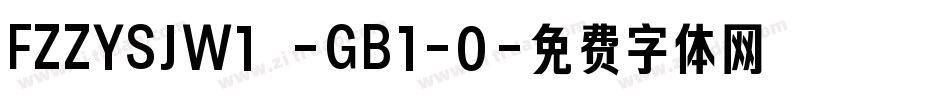 FZZYSJW1 -GB1-0-免费字体网